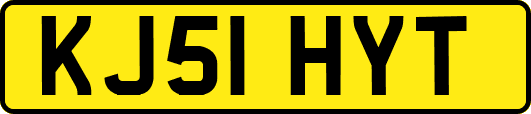 KJ51 HYT